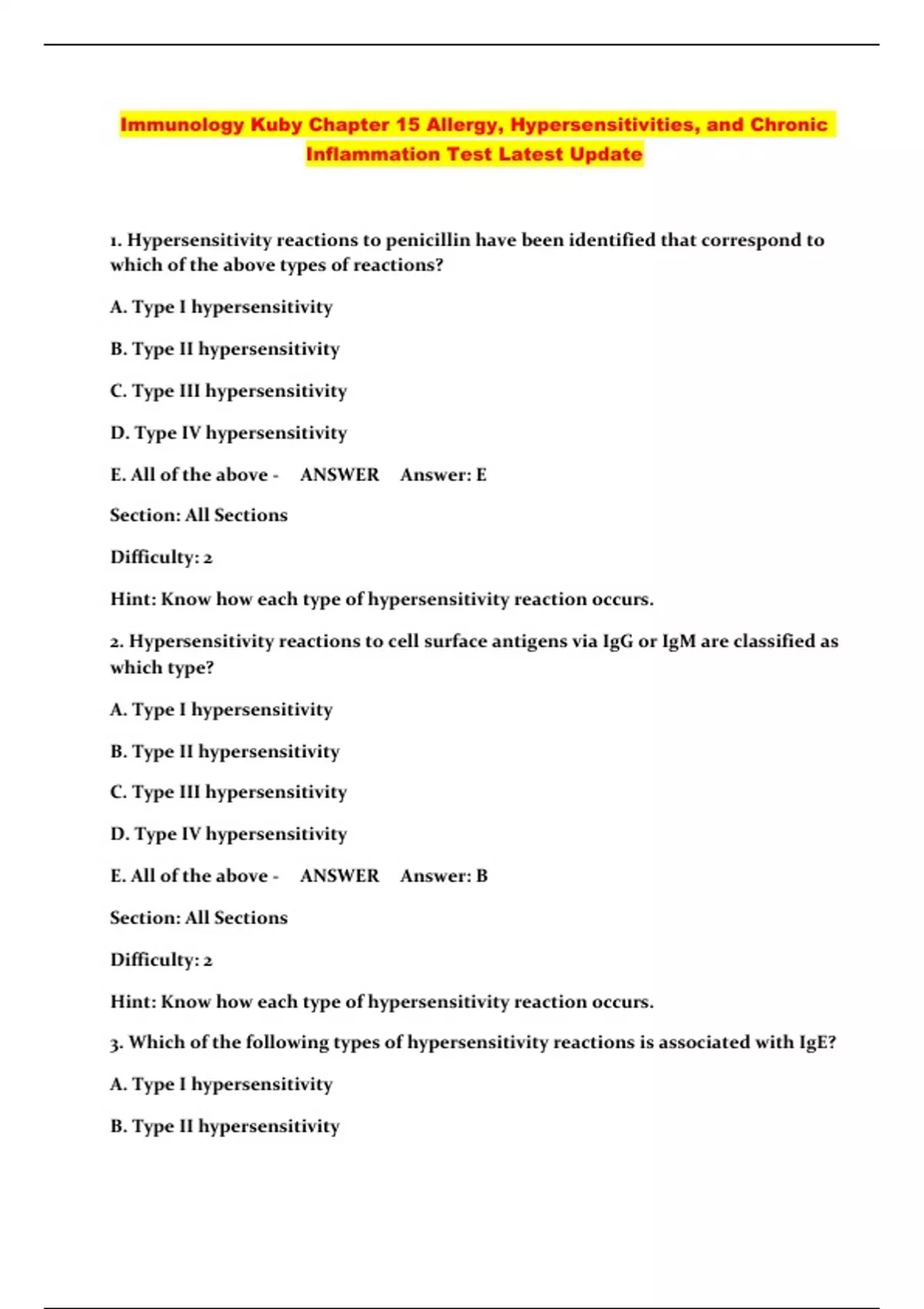 Immunology Kuby Chapter 15 Allergy, Hypersensitivities, and Chronic Inflammation Test Latest Update

1. Hypersensitivity reactions to penicillin have been identified that correspond to which of the above types of reactions?

A. Type I hypersensitivity

B. Type II hypersensitivity

C. Type III hypersensitivity

D. Type IV hypersensitivity

E. All of the above - ANSWER Answer: E

Section: All Sections

Difficulty: 2

Hint: Know how each type of hypersensitivity reaction occurs.

2. Hypersensitivity reactions to cell surface antigens via IgG or IgM are classified as which type?

A. Type I hypersensitivity

B. Type II hypersensitivity

C. Type III hypersensitivity

D. Type IV hypersensitivity

E. All of the above - ANSWER Answer: B

Section: All Sections

Difficulty: 2

Hint: Know how each type of hypersensitivity reaction occurs.

3. Which of the following types of hypersensitivity reactions is associated with IgE?

A. Type I hypersensitivity

B. Type II hypersensitivity